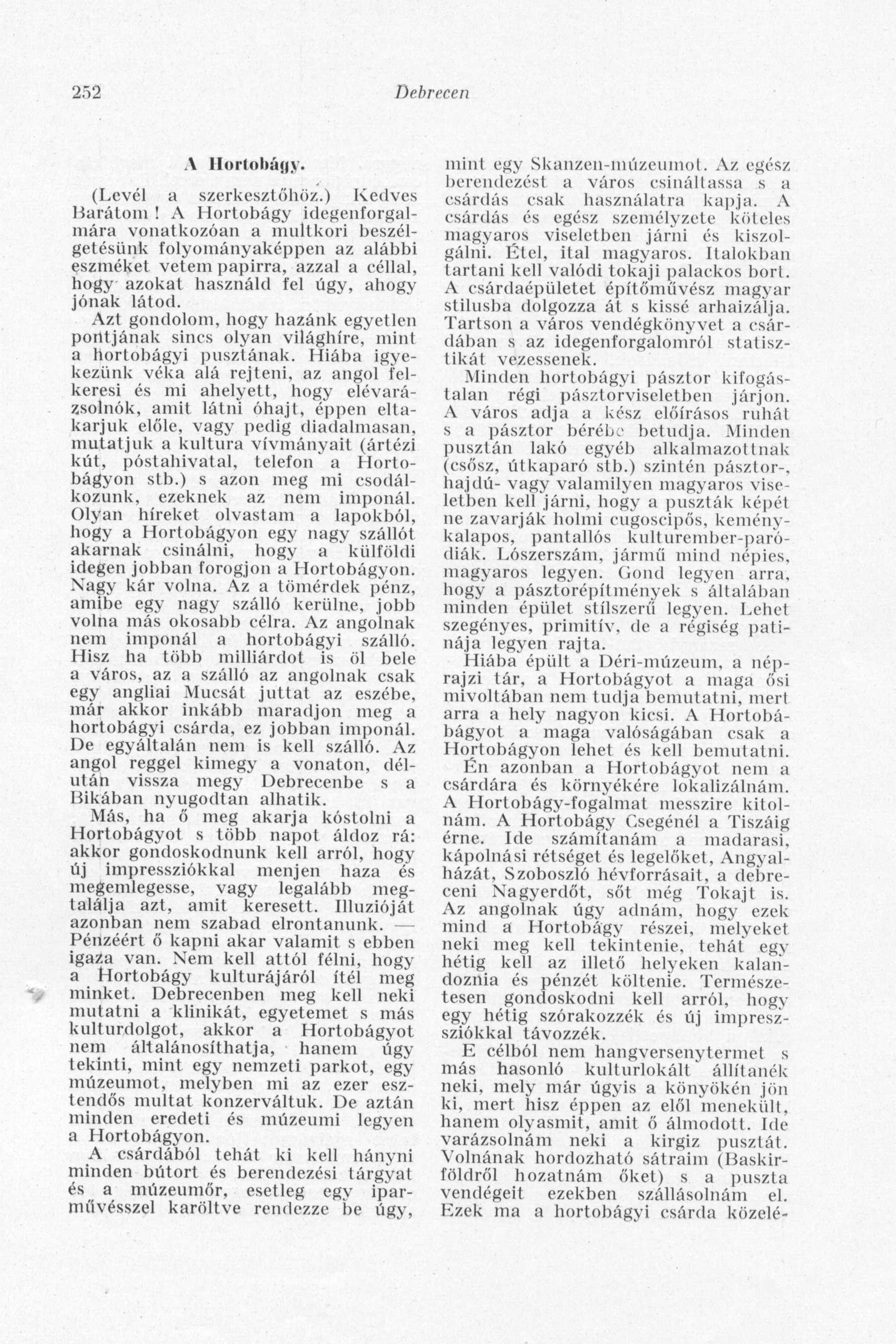 252 Debrecen

A Hortobágy.

(Levél a szerkesztőhöz.) Kedves Barátom! A Hortobágy idegenforgalmára vonatkozóan a multkori beszélgetésünk folyományaképpen az alábbi eszméket vetem papirra, azzal a céllal, hogy azokat használd fel úgy, ahogy jónak látod.

Azt gondolom, hogy hazánk egyetlen pontjának sincs olyan világhíre, mint a hortobágyi pusztának. Hiába igyekezünk véka alá rejteni, az angol felkeresi és mi ahelyett, hogy elévarázsolnók, amit látni óhajt, éppen eltakarjuk előle, vagy pedig diadalmasan, mutatjuk a kultura vívmányait (ártézi kút, póstahivatal, telefon a Hortobágyon stb.) s azon meg mi csodálkozunk, ezeknek az nem imponál. Olyan híreket olvastam a lapokból, hogy a Hortobágyon egy nagy szállót akarnak csinálni, hogy a külföldi idegen jobban forogjon a Hortobágyon. Nagy kár volna. Az a tömérdek pénz, amibe egy nagy szálló kerülne, jobb volna más okosabb célra. Az angolnak nem imponál a hortobágyi szálló. Hisz ha több milliárdot is öl bele a város, az a szálló az angolnak csak egy angliai Mucsát juttat az eszébe, már akkor inkább maradjon meg a hortobágyi csárda, ez jobban imponál. De egyáltalán nem is kell szálló. Az angol reggel kimegy a vonaton, délután vissza megy Debrecenbe s a Bikában nyugodtan alhatik.

Más, ha ő meg akarja kóstolni a Hortobágyot s több napot áldoz rá: akkor gondoskodnunk kell arról, hogy új impressziókkal menjen haza és megemlegesse, vagy legalább megtalálja azt, amit keresett. Illuzióját azonban nem szabad elrontanunk. — Pénzéért ő kapni akar valamit s ebben igaza van. Nem kell attól félni, hogy a Hortobágy kulturájáról ítél meg minket. Debrecenben meg kell neki mutatni a klinikát, egyetemet s más kulturdolgot, akkor a Hortobágyot nem általánosíthatja, hanem úgy tekinti, mint egy nemzeti parkot, egy múzeumot, melyben mi az ezer esztendős multat konzerváltuk. De aztán minden eredeti és múzeumi legyen a Hortobágyon.

A csárdából tehát ki kell hányni minden bútort és berendezési tárgyat és a múzeumőr, esetleg egy iparművésszel karöltve rendezze be úgy, mint egy Skanzen-múzeumot. Az egész berendezést a város csináltassa s a csárdás csak használatra kapja. A csárdás és egész személyzete köteles magyaros viseletben járni és kiszolgálni. Étel, ital magyaros. Italokban tartani kell valódi tokaji palackos bort. A csárdaépületet építőművész magyar stilusba dolgozza át s kissé arhaizálja. Tartson a város vendégkönyvet a csárdában s az idegenforgalomról statisztikát vezessenek.

Minden hortobágyi pásztor kifogástalan régi pásztorviseletben járjon. A város adja a kész előírásos ruhát s a pásztor bérébe betudja. Minden pusztán lakó egyéb alkalmazottnak (csősz, útkaparó stb.) szintén pásztor-, hajdú- vagy valamilyen magyaros viseletben kell járni, hogy a puszták képét ne zavarják holmi cugoscipős, keménykalapos, pantallós kulturember-paródiák. Lószerszám, jármű mind népies, magyaros legyen. Gond legyen arra, hogy a pásztorépítmények s általában minden épület stílszerű legyen. Lehet szegényes, primitív, de a régiség patinája legyen rajta.

Hiába épült a Déri-múzeum, a néprajzi tár, a Hortobágyot a maga ősi mivoltában nem tudja bemutatni, mert arra a hely nagyon kicsi. A Hortobábágyot a maga valóságában csak a Hortobágyon lehet és kell bemutatni.

Én azonban a Hortobágyot nem a csárdára és környékére lokalizálnám. A Hortobágy-fogalmat messzire kitolnám. A Hortobágy Csegénél a Tiszáig érne. Ide számítanám a madarasi, kápolnási rétséget és legelőket, Angyalházát, Szoboszló hévforrásait, a debreceni Nagyerdőt, sőt még Tokajt is. Az angolnak úgy adnám, hogy ezek mind a Hortobágy részei, melyeket neki meg kell tekintenie, tehát egy hétig kell az illető helyeken kalandoznia és pénzét költenie. Természetesen gondoskodni kell arról, hogy egy hétig szórakozzék és új impressziókkal távozzék.

E célból nem hangversenytermet s más hasonló kulturlokált állítanék neki, mely már úgyis a könyökén jön ki, mert hisz éppen az elől menekült, hanem olyasmit, amit ő álmodott. Ide varázsolnám neki a kirgiz pusztát. Volnának hordozható sátraim (Baskirföldről hozatnám őket) s a puszta vendégeit ezekben szállásolnám el. Ezek ma a hortobágyi csárda közelé-